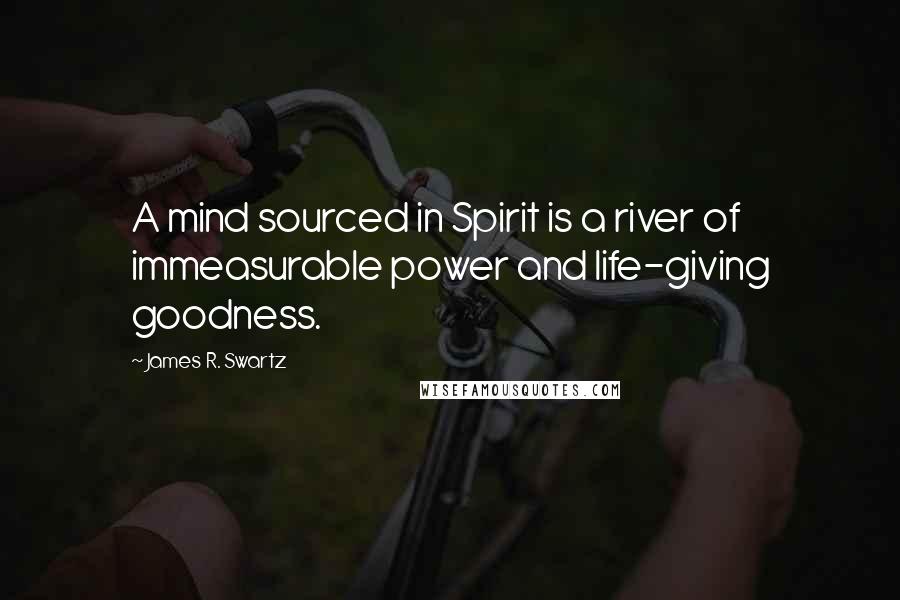 A mind sourced in Spirit is a river of immeasurable power and life-giving goodness.

~James R. Swartz

WISEFAMOUSQUOTES.COM